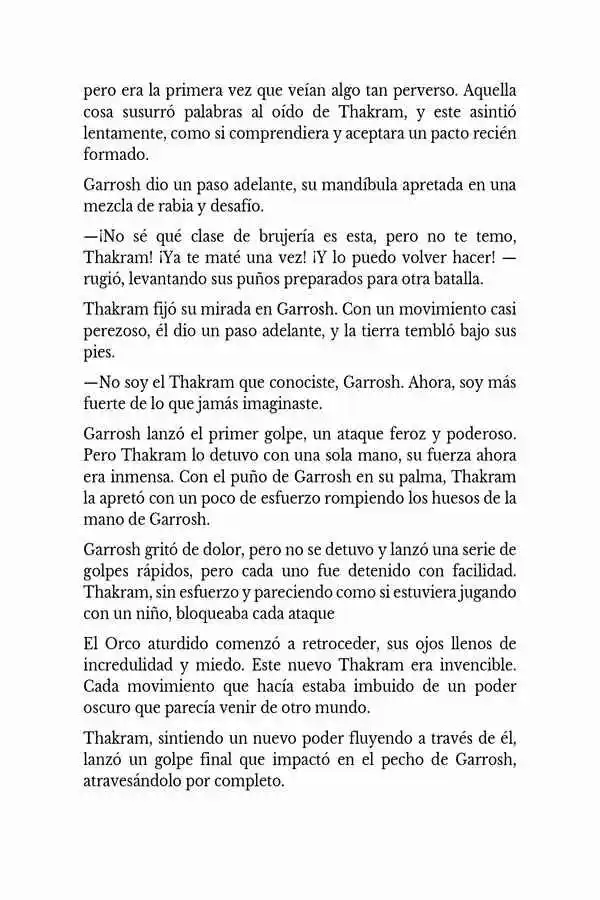 pero era la primera vez que veían algo tan perverso. Aquella cosa susurró palabras al oído de Thakram, y este asintió lentamente, como si comprendiera y aceptara un pacto recién formado.

Garrosh dio un paso adelante, su mandíbula apretada en una mezcla de rabia y desafío.

—¡No sé qué clase de brujería es esta, pero no te temo, Thakram! ¡Ya te maté una vez! ¡Y lo puedo volver hacer! —rugió, levantando sus puños preparados para otra batalla.

Thakram fijó su mirada en Garrosh. Con un movimiento casi perezoso, él dio un paso adelante, y la tierra tembló bajo sus pies.

—No soy el Thakram que conociste, Garrosh. Ahora, soy más fuerte de lo que jamás imaginaste.

Garrosh lanzó el primer golpe, un ataque feroz y poderoso. Pero Thakram lo detuvo con una sola mano, su fuerza ahora era inmensa. Con el puño de Garrosh en su palma, Thakram la apretó con un poco de esfuerzo rompiendo los huesos de la mano de Garrosh.

Garrosh gritó de dolor, pero no se detuvo y lanzó una serie de golpes rápidos, pero cada uno fue detenido con facilidad. Thakram, sin esfuerzo y pareciendo como si estuviera jugando con un niño, bloqueaba cada ataque

El Orco aturdido comenzó a retroceder, sus ojos llenos de incredulidad y miedo. Este nuevo Thakram era invencible. Cada movimiento que hacía estaba imbuido de un poder oscuro que parecía venir de otro mundo.

Thakram, sintiendo un nuevo poder fluyendo a través de él, lanzó un golpe final que impactó en el pecho de Garrosh, atravesándolo por completo.